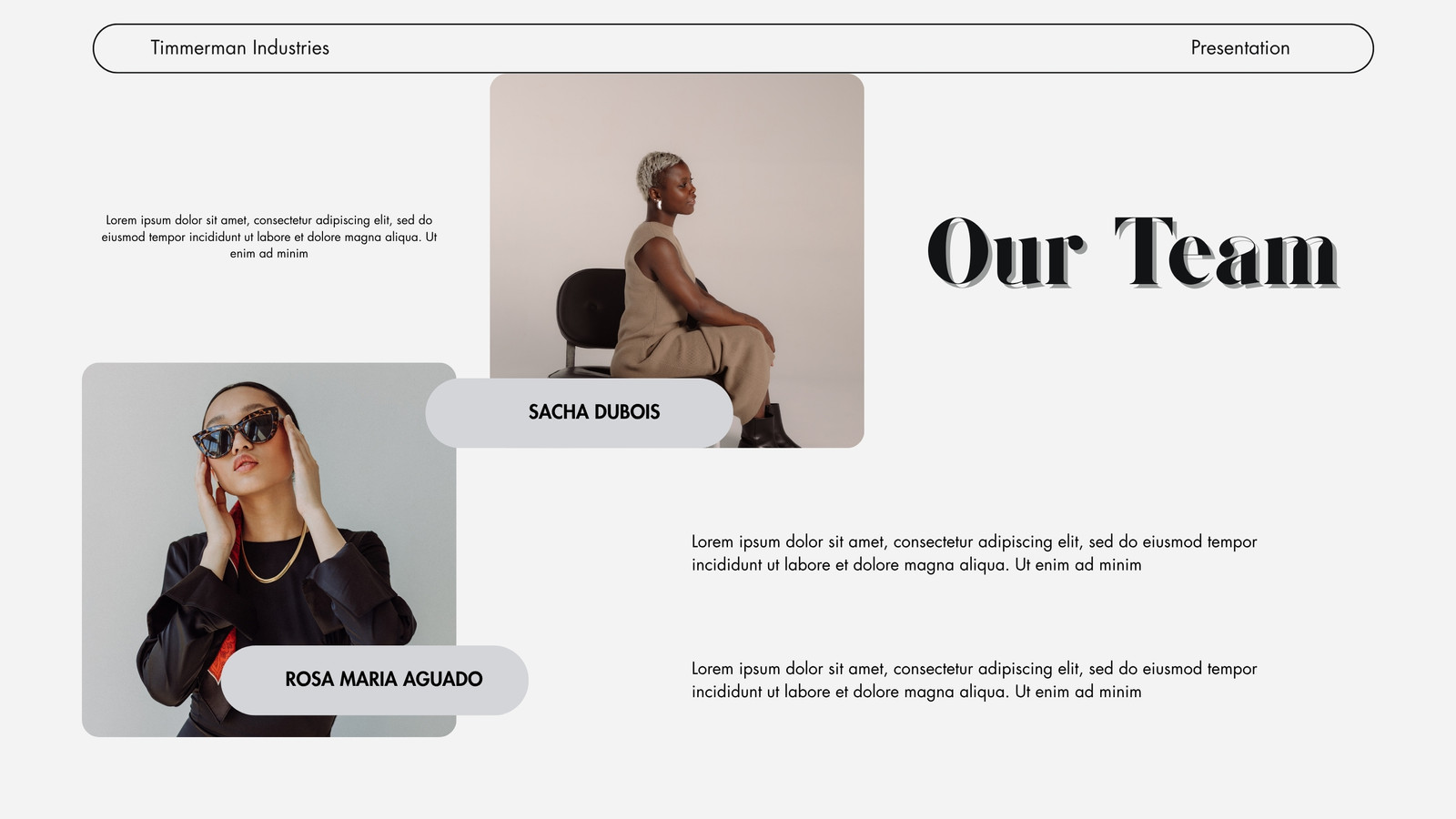 Timmerman Industries

Presentation

Lorem ipsum dolor sit amet, consectetur adipiscing elit, sed do eiusmod tempor incididunt ut labore et dolore magna aliqua. Ut enim ad minim

Our Team

SACHA DUBOIS

ROSA MARIA AGUADO

Lorem ipsum dolor sit amet, consectetur adipiscing elit, sed do eiusmod tempor incididunt ut labore et dolore magna aliqua. Ut enim ad minim

Lorem ipsum dolor sit amet, consectetur adipiscing elit, sed do eiusmod tempor incididunt ut labore et dolore magna aliqua. Ut enim ad minim